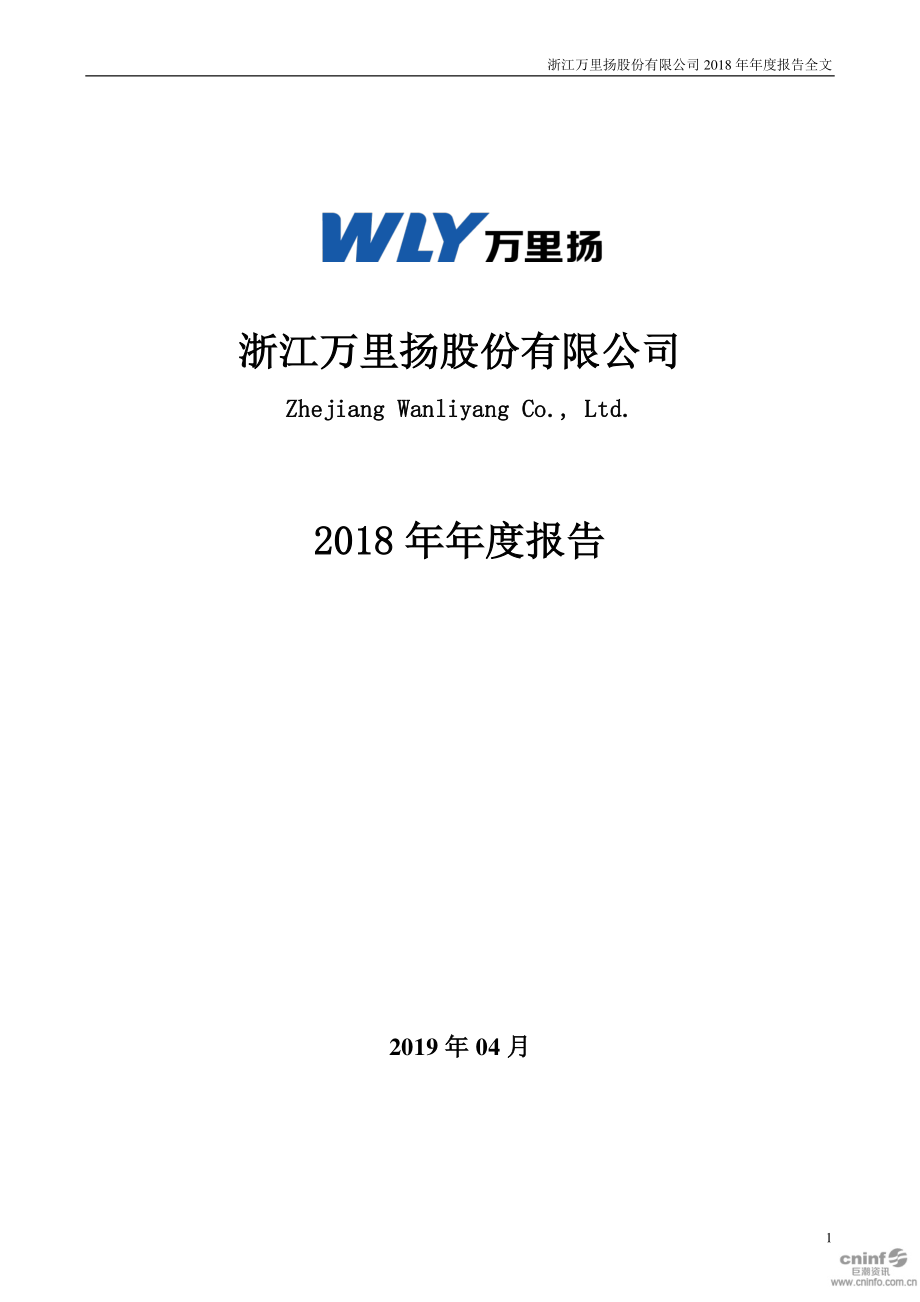 浙江万里扬股份有限公司 2018 年年度报告全文

WLY 万里扬

浙江万里扬股份有限公司

Zhejiang Wanliyang Co., Ltd.

2018 年年度报告

2019 年 04 月

1

cninf 巨潮资讯 www.cninfo.com.cn